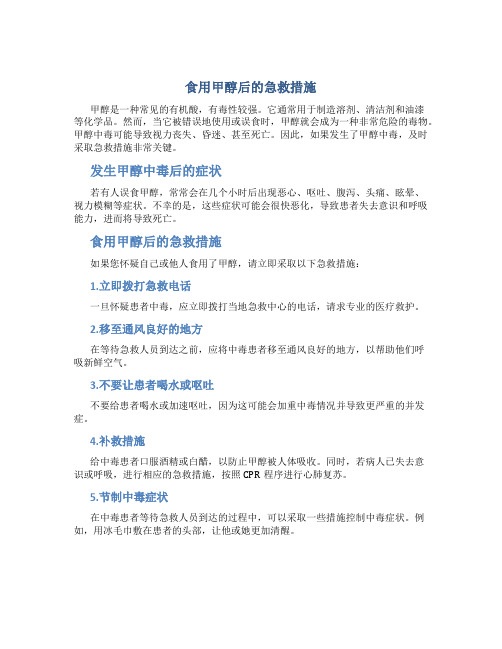 食用甲醇后的急救措施

甲醇是一种常见的有机酸，有毒性较强。它通常用于制造溶剂、清洁剂和油漆等化学品。然而，当它被错误地使用或误食时，甲醇就会成为一种非常危险的毒物。甲醇中毒可能导致视力丧失、昏迷、甚至死亡。因此，如果发生了甲醇中毒，及时采取急救措施非常关键。

发生甲醇中毒后的症状

若有人误食甲醇，常常会在几个小时后出现恶心、呕吐、腹泻、头痛、眩晕、视力模糊等症状。不幸的是，这些症状可能会很快恶化，导致患者失去意识和呼吸能力，进而将导致死亡。

食用甲醇后的急救措施

如果您怀疑自己或他人食用了甲醇，请立即采取以下急救措施：

1.立即拨打急救电话

一旦怀疑患者中毒，应立即拨打当地急救中心的电话，请求专业的医疗救护。

2.移至通风良好的地方

在等待急救人员到达之前，应将中毒患者移至通风良好的地方，以帮助他们呼吸新鲜空气。

3.不要让患者喝水或呕吐

不要给患者喝水或加速呕吐，因为这可能会加重中毒情况并导致更严重的并发症。

4.补救措施

给中毒患者口服酒精或白醋，以防止甲醇被人体吸收。同时，若病人已失去意识或呼吸，进行相应的急救措施，按照CPR程序进行心肺复苏。

5.节制中毒症状

在中毒患者等待急救人员到达的过程中，可以采取一些措施控制中毒症状。例如，用冰毛巾敷在患者的头部，让他或她更加清醒。